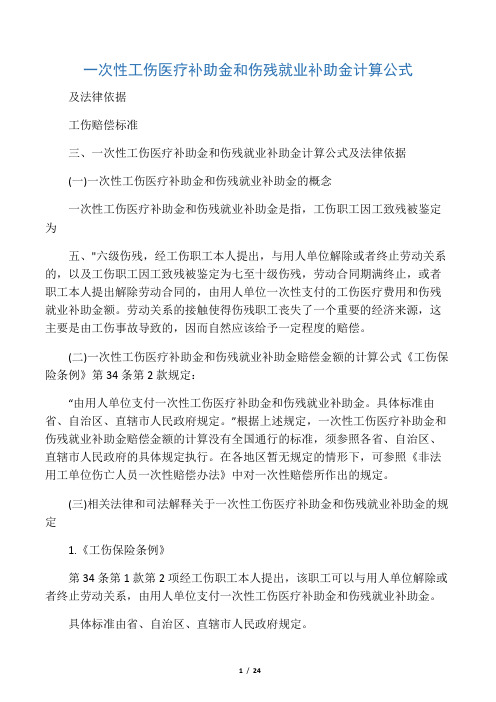 一次性工伤医疗补助金和伤残就业补助金计算公式

及法律依据

工伤赔偿标准

三、一次性工伤医疗补助金和伤残就业补助金计算公式及法律依据

(一)一次性工伤医疗补助金和伤残就业补助金的概念

一次性工伤医疗补助金和伤残就业补助金是指，工伤职工因工致残被鉴定为

五、"六级伤残，经工伤职工本人提出，与用人单位解除或者终止劳动关系的，以及工伤职工因工致残被鉴定为七至十级伤残，劳动合同期满终止，或者职工本人提出解除劳动合同的，由用人单位一次性支付的工伤医疗费用和伤残就业补助金额。劳动关系的接触使得伤残职工丧失了一个重要的经济来源，这主要是由工伤事故导致的，因而自然应该给予一定程度的赔偿。

(二)一次性工伤医疗补助金和伤残就业补助金赔偿金额的计算公式《工伤保险条例》第 34 条第 2 款规定：

"由用人单位支付一次性工伤医疗补助金和伤残就业补助金。具体标准由省、自治区、直辖市人民政府规定。"根据上述规定，一次性工伤医疗补助金和伤残就业补助金赔偿金额的计算没有全国通行的标准，须参照各省、自治区、直辖市人民政府的具体规定执行。在各地区暂无规定的情形下，可参照《非法用工单位伤亡人员一次性赔偿办法》中对一次性赔偿所作出的规定。

(三)相关法律和司法解释关于一次性工伤医疗补助金和伤残就业补助金的规定

1.《工伤保险条例》

第 34 条第 1 款第 2 项经工伤职工本人提出，该职工可以与用人单位解除或者终止劳动关系，由用人单位支付一次性工伤医疗补助金和伤残就业补助金。

具体标准由省、自治区、直辖市人民政府规定。

1 / 24